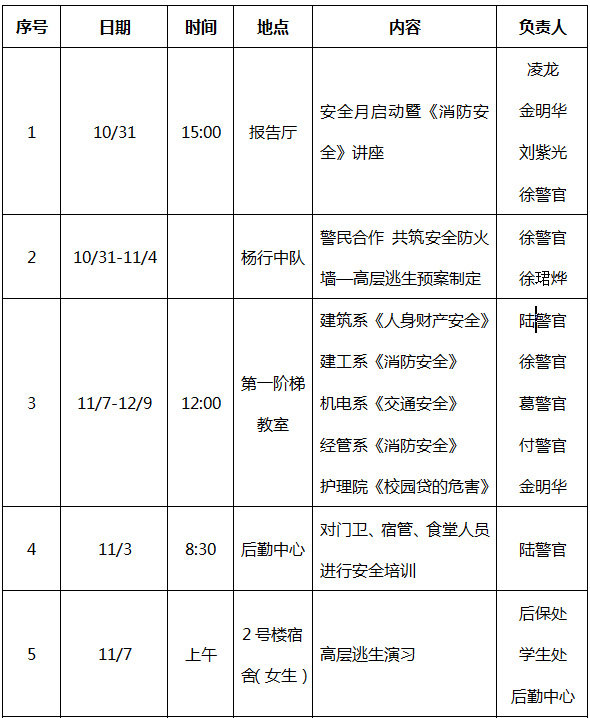 | 序号 | 日期 | 时间 | 地点 | 内容 | 负责人 |
|---|---|---|---|---|---|
| 1 | 10/31 | 15:00 | 报告厅 | 安全月启动暨《消防安全》讲座 | 凌龙 金明华 刘紫光 徐警官 |
| 2 | 10/31-11/4 | | 杨行中队 | 警民合作 共筑安全防火墙—高层逃生预案制定 | 徐警官 徐珺烨 |
| 3 | 11/7-12/9 | 12:00 | 第一阶梯教室 | 建筑系《人身财产安全》 建工系《消防安全》 机电系《交通安全》 经管系《消防安全》 护理院《校园贷的危害》 | 陆警官 徐警官 葛警官 付警官 金明华 |
| 4 | 11/3 | 8:30 | 后勤中心 | 对门卫、宿管、食堂人员进行安全培训 | 陆警官 |
| 5 | 11/7 | 上午 | 2号楼宿舍(女生) | 高层逃生演习 | 后保处 学生处 后勤中心 |